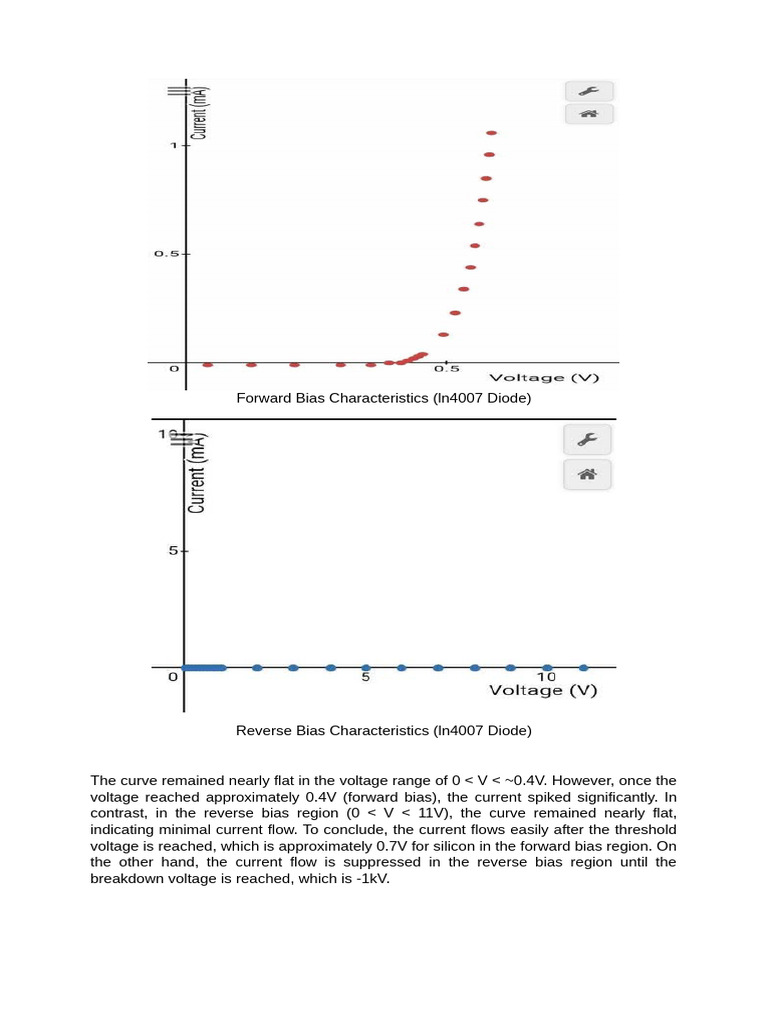 Current (mA)

1

0.5

0

0.5

Voltage (V)

Forward Bias Characteristics (In4007 Diode)

10

Current (mA)

5

0

5

10

Voltage (V)

Reverse Bias Characteristics (In4007 Diode)

The curve remained nearly flat in the voltage range of 0 < V < ~0.4V. However, once the voltage reached approximately 0.4V (forward bias), the current spiked significantly. In contrast, in the reverse bias region (0 < V < 11V), the curve remained nearly flat, indicating minimal current flow. To conclude, the current flows easily after the threshold voltage is reached, which is approximately 0.7V for silicon in the forward bias region. On the other hand, the current flow is suppressed in the reverse bias region until the breakdown voltage is reached, which is -1kV.